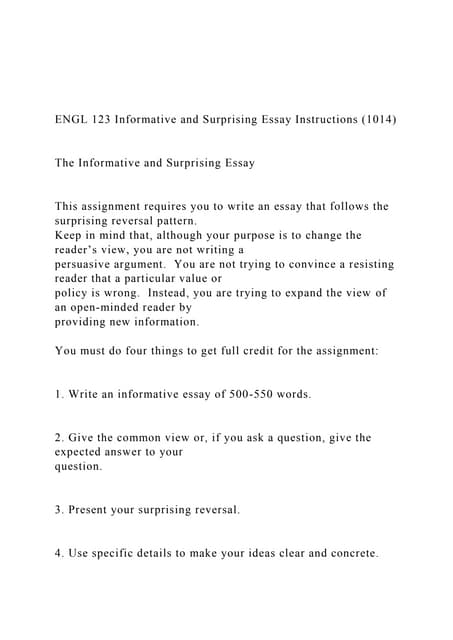 ENGL 123 Informative and Surprising Essay Instructions (1014)

The Informative and Surprising Essay

This assignment requires you to write an essay that follows the surprising reversal pattern.
Keep in mind that, although your purpose is to change the reader's view, you are not writing a persuasive argument. You are not trying to convince a resisting reader that a particular value or policy is wrong. Instead, you are trying to expand the view of an open-minded reader by providing new information.

You must do four things to get full credit for the assignment:

1. Write an informative essay of 500-550 words.

2. Give the common view or, if you ask a question, give the expected answer to your question.

3. Present your surprising reversal.

4. Use specific details to make your ideas clear and concrete.